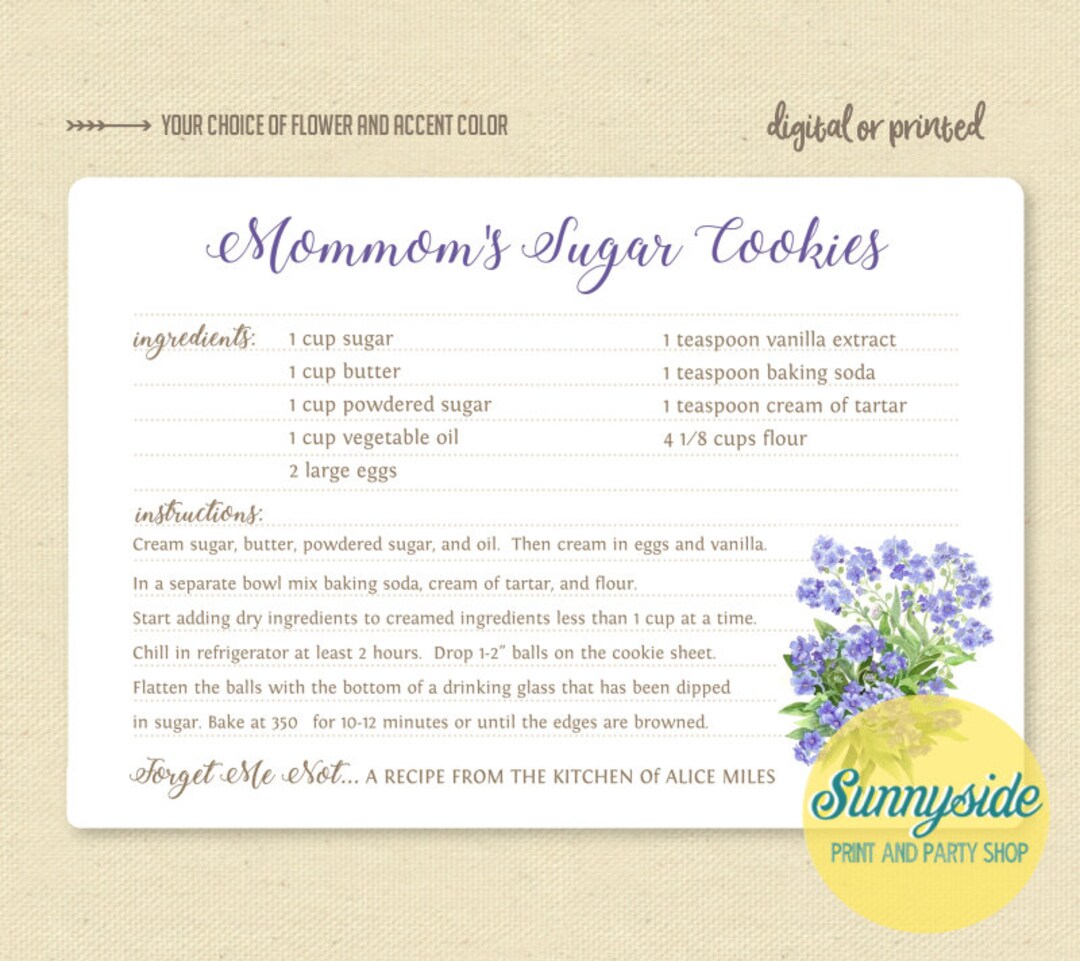 YOUR CHOICE OF FLOWER AND ACCENT COLOR

digital or printed

Mommom's Sugar Cookies

ingredients: 1 cup sugar
1 cup butter
1 cup powdered sugar
1 cup vegetable oil
2 large eggs
1 teaspoon vanilla extract
1 teaspoon baking soda
1 teaspoon cream of tartar
4 1/8 cups flour

instructions:
Cream sugar, butter, powdered sugar, and oil. Then cream in eggs and vanilla.
In a separate bowl mix baking soda, cream of tartar, and flour.
Start adding dry ingredients to creamed ingredients less than 1 cup at a time.
Chill in refrigerator at least 2 hours. Drop 1-2" balls on the cookie sheet.
Flatten the balls with the bottom of a drinking glass that has been dipped in sugar. Bake at 350 for 10-12 minutes or until the edges are browned.

Forget Me Not... A RECIPE FROM THE KITCHEN Of ALICE MILES

Sunnyside
PRINT AND PARTY SHOP